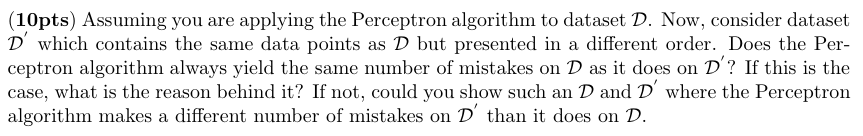 (**10pts**) Assuming you are applying the Perceptron algorithm to dataset $\mathcal{D}$. Now, consider dataset $\mathcal{D}'$ which contains the same data points as $\mathcal{D}$ but presented in a different order. Does the Perceptron algorithm always yield the same number of mistakes on $\mathcal{D}$ as it does on $\mathcal{D}'$? If this is the case, what is the reason behind it? If not, could you show such an $\mathcal{D}$ and $\mathcal{D}'$ where the Perceptron algorithm makes a different number of mistakes on $\mathcal{D}'$ than it does on $\mathcal{D}$.